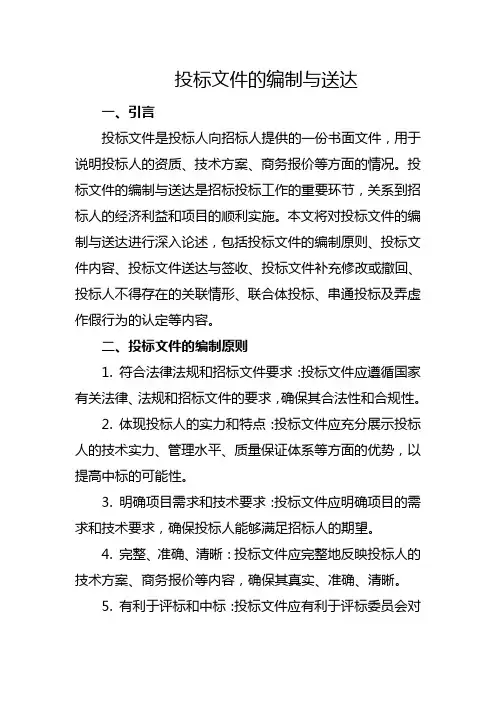 投标文件的编制与送达

一、引言

投标文件是投标人向招标人提供的一份书面文件，用于说明投标人的资质、技术方案、商务报价等方面的情况。投标文件的编制与送达是招标投标工作的重要环节，关系到招标人的经济利益和项目的顺利实施。本文将对投标文件的编制与送达进行深入论述，包括投标文件的编制原则、投标文件内容、投标文件送达与签收、投标文件补充修改或撤回、投标人不得存在的关联情形、联合体投标、串通投标及弄虚作假行为的认定等内容。

二、投标文件的编制原则

1. 符合法律法规和招标文件要求：投标文件应遵循国家有关法律、法规和招标文件的要求，确保其合法性和合规性。

2. 体现投标人的实力和特点：投标文件应充分展示投标人的技术实力、管理水平、质量保证体系等方面的优势，以提高中标的可能性。

3. 明确项目需求和技术要求：投标文件应明确项目的需求和技术要求，确保投标人能够满足招标人的期望。

4. 完整、准确、清晰：投标文件应完整地反映投标人的技术方案、商务报价等内容，确保其真实、准确、清晰。

5. 有利于评标和中标：投标文件应有利于评标委员会对